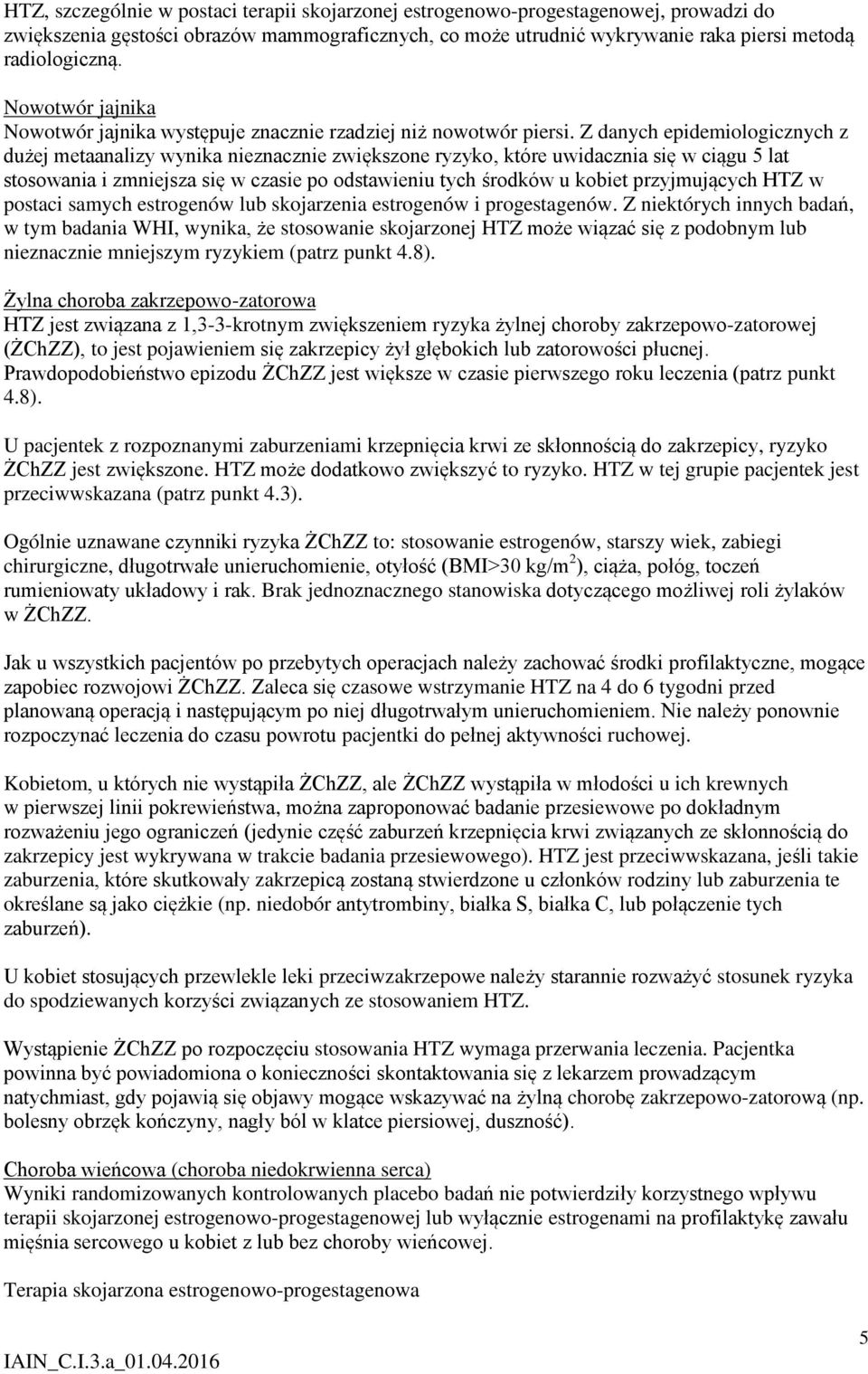 HTZ, szczególnie w postaci terapii skojarzonej estrogenowo-progestagenowej, prowadzi do zwiększenia gęstości obrazów mammograficznych, co może utrudnić wykrywanie raka piersi metodą radiologiczną.

Nowotwór jajnika
Nowotwór jajnika występuje znacznie rzadziej niż nowotwór piersi. Z danych epidemiologicznych z dużej metaanalizy wynika nieznacznie zwiększone ryzyko, które uwidacznia się w ciągu 5 lat stosowania i zmniejsza się w czasie po odstawieniu tych środków u kobiet przyjmujących HTZ w postaci samych estrogenów lub skojarzenia estrogenów i progestagenów. Z niektórych innych badań, w tym badania WHI, wynika, że stosowanie skojarzonej HTZ może wiązać się z podobnym lub nieznacznie mniejszym ryzykiem (patrz punkt 4.8).

Żylna choroba zakrzepowo-zatorowa
HTZ jest związana z 1,3-3-krotnym zwiększeniem ryzyka żylnej choroby zakrzepowo-zatorowej (ŻChZZ), to jest pojawieniem się zakrzepicy żył głębokich lub zatorowości płucnej. Prawdopodobieństwo epizodu ŻChZZ jest większe w czasie pierwszego roku leczenia (patrz punkt 4.8).

U pacjentek z rozpoznanymi zaburzeniami krzepnięcia krwi ze skłonnością do zakrzepicy, ryzyko ŻChZZ jest zwiększone. HTZ może dodatkowo zwiększyć to ryzyko. HTZ w tej grupie pacjentek jest przeciwwskazana (patrz punkt 4.3).

Ogólnie uznawane czynniki ryzyka ŻChZZ to: stosowanie estrogenów, starszy wiek, zabiegi chirurgiczne, długotrwałe unieruchomienie, otyłość (BMI>30 kg/m$^2$), ciąża, połóg, toczeń rumieniowaty układowy i rak. Brak jednoznacznego stanowiska dotyczącego możliwej roli żylaków w ŻChZZ.

Jak u wszystkich pacjentów po przebytych operacjach należy zachować środki profilaktyczne, mogące zapobiec rozwojowi ŻChZZ. Zaleca się czasowe wstrzymanie HTZ na 4 do 6 tygodni przed planowaną operacją i następującym po niej długotrwałym unieruchomieniem. Nie należy ponownie rozpoczynać leczenia do czasu powrotu pacjentki do pełnej aktywności ruchowej.

Kobietom, u których nie wystąpiła ŻChZZ, ale ŻChZZ wystąpiła w młodości u ich krewnych w pierwszej linii pokrewieństwa, można zaproponować badanie przesiewowe po dokładnym rozważeniu jego ograniczeń (jedynie część zaburzeń krzepnięcia krwi związanych ze skłonnością do zakrzepicy jest wykrywana w trakcie badania przesiewowego). HTZ jest przeciwwskazana, jeśli takie zaburzenia, które skutkowały zakrzepicą zostaną stwierdzone u członków rodziny lub zaburzenia te określane są jako ciężkie (np. niedobór antytrombiny, białka S, białka C, lub połączenie tych zaburzeń).

U kobiet stosujących przewlekle leki przeciwzakrzepowe należy starannie rozważyć stosunek ryzyka do spodziewanych korzyści związanych ze stosowaniem HTZ.

Wystąpienie ŻChZZ po rozpoczęciu stosowania HTZ wymaga przerwania leczenia. Pacjentka powinna być powiadomiona o konieczności skontaktowania się z lekarzem prowadzącym natychmiast, gdy pojawią się objawy mogące wskazywać na żylną chorobę zakrzepowo-zatorową (np. bolesny obrzęk kończyny, nagły ból w klatce piersiowej, duszność).

Choroba wieńcowa (choroba niedokrwienna serca)
Wyniki randomizowanych kontrolowanych placebo badań nie potwierdziły korzystnego wpływu terapii skojarzonej estrogenowo-progestagenowej lub wyłącznie estrogenami na profilaktykę zawału mięśnia sercowego u kobiet z lub bez choroby wieńcowej.

Terapia skojarzona estrogenowo-progestagenowa

5
IAIN_C.I.3.a_01.04.2016